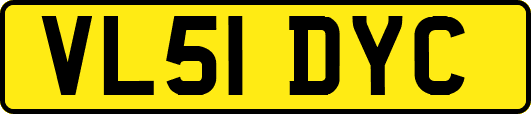 VL51 DYC